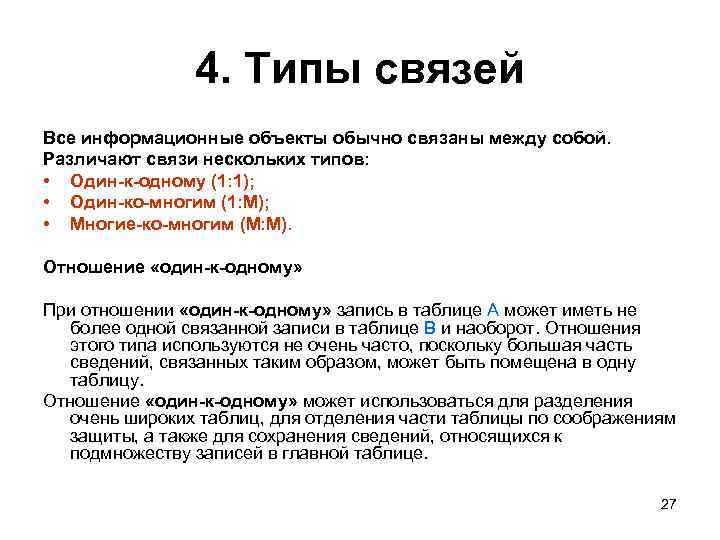 4. Типы связей

Все информационные объекты обычно связаны между собой. Различают связи нескольких типов:
• Один-к-одному (1:1);
• Один-ко-многим (1:М);
• Многие-ко-многим (М:М).

Отношение «один-к-одному»

При отношении «один-к-одному» запись в таблице А может иметь не более одной связанной записи в таблице В и наоборот. Отношения этого типа используются не очень часто, поскольку большая часть сведений, связанных таким образом, может быть помещена в одну таблицу.
Отношение «один-к-одному» может использоваться для разделения очень широких таблиц, для отделения части таблицы по соображениям защиты, а также для сохранения сведений, относящихся к подмножеству записей в главной таблице.

27